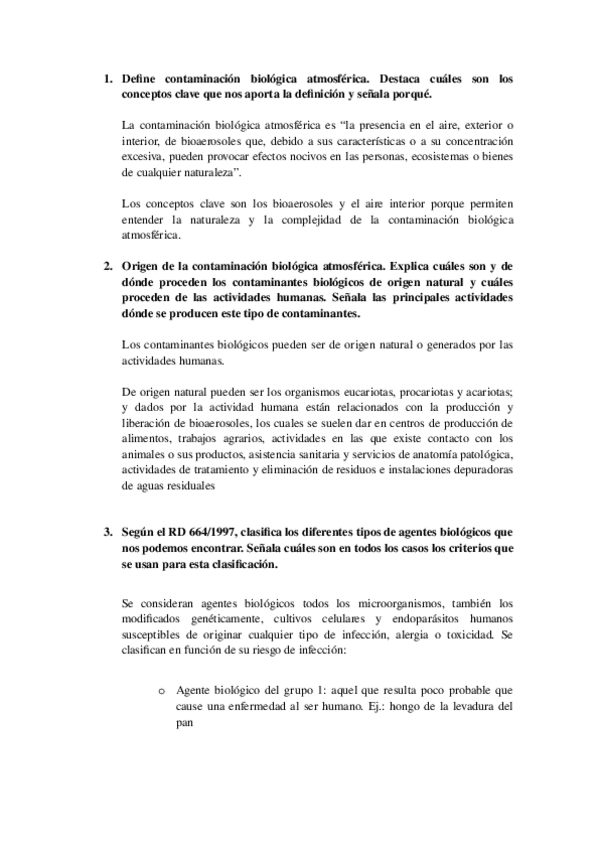 1. Define contaminación biológica atmosférica. Destaca cuáles son los conceptos clave que nos aporta la definición y señala porqué.

La contaminación biológica atmosférica es “la presencia en el aire, exterior o interior, de bioaerosoles que, debido a sus características o a su concentración excesiva, pueden provocar efectos nocivos en las personas, ecosistemas o bienes de cualquier naturaleza”.

Los conceptos clave son los bioaerosoles y el aire interior porque permiten entender la naturaleza y la complejidad de la contaminación biológica atmosférica.

2. Origen de la contaminación biológica atmosférica. Explica cuáles son y de dónde proceden los contaminantes biológicos de origen natural y cuáles proceden de las actividades humanas. Señala las principales actividades dónde se producen este tipo de contaminantes.

Los contaminantes biológicos pueden ser de origen natural o generados por las actividades humanas.

De origen natural pueden ser los organismos eucariotas, procariotas y acariotas; y dados por la actividad humana están relacionados con la producción y liberación de bioaerosoles, los cuales se suelen dar en centros de producción de alimentos, trabajos agrarios, actividades en las que existe contacto con los animales o sus productos, asistencia sanitaria y servicios de anatomía patológica, actividades de tratamiento y eliminación de residuos e instalaciones depuradoras de aguas residuales

3. Según el RD 664/1997, clasifica los diferentes tipos de agentes biológicos que nos podemos encontrar. Señala cuáles son en todos los casos los criterios que se usan para esta clasificación.

Se consideran agentes biológicos todos los microorganismos, también los modificados genéticamente, cultivos celulares y endoparásitos humanos susceptibles de originar cualquier tipo de infección, alergia o toxicidad. Se clasifican en función de su riesgo de infección:

o Agente biológico del grupo 1: aquel que resulta poco probable que cause una enfermedad al ser humano. Ej.: hongo de la levadura del pan